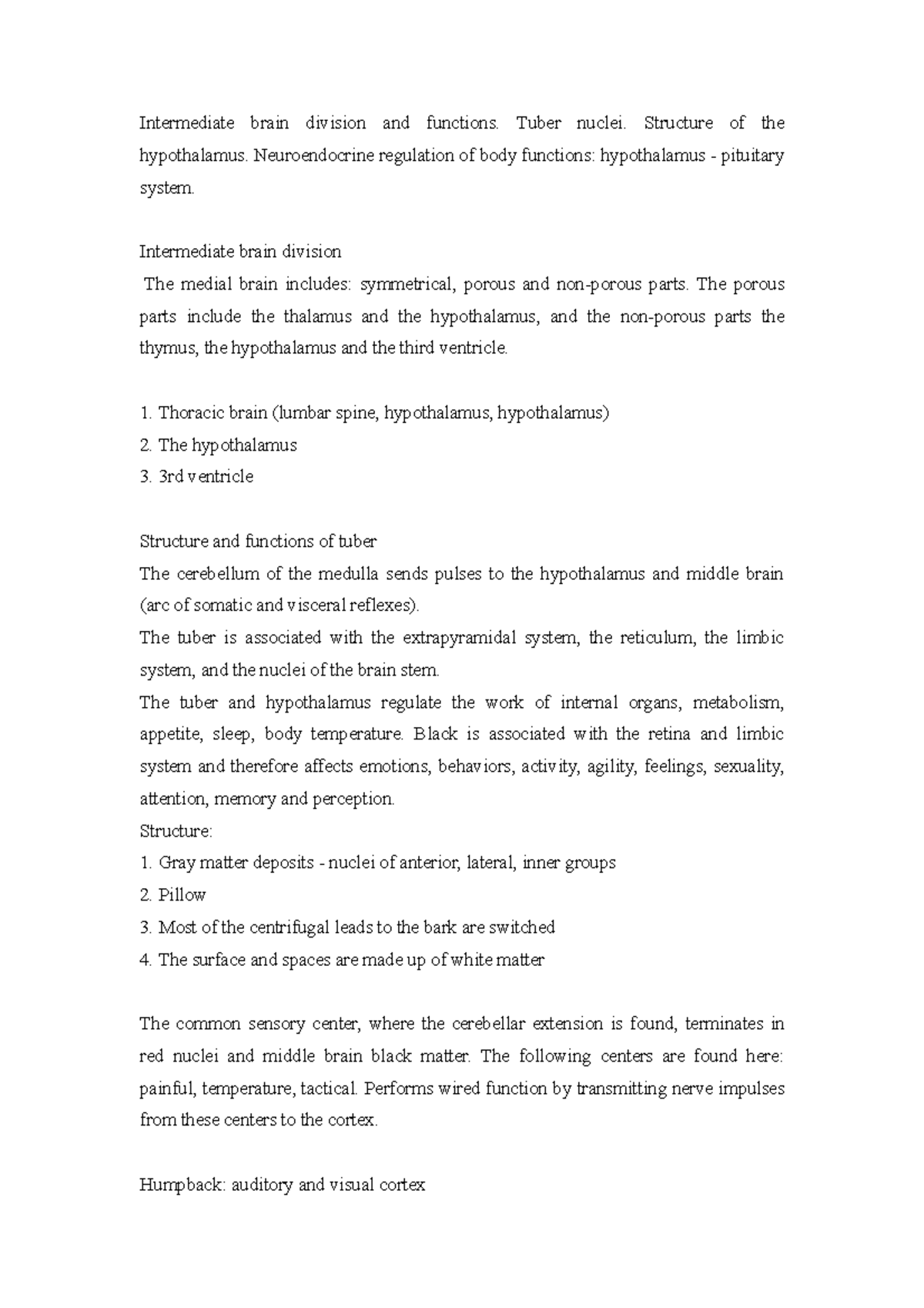 Intermediate brain division and functions. Tuber nuclei. Structure of the hypothalamus. Neuroendocrine regulation of body functions: hypothalamus - pituitary system.

Intermediate brain division
The medial brain includes: symmetrical, porous and non-porous parts. The porous parts include the thalamus and the hypothalamus, and the non-porous parts the thymus, the hypothalamus and the third ventricle.

1. Thoracic brain (lumbar spine, hypothalamus, hypothalamus)
2. The hypothalamus
3. 3rd ventricle

Structure and functions of tuber
The cerebellum of the medulla sends pulses to the hypothalamus and middle brain (arc of somatic and visceral reflexes).
The tuber is associated with the extrapyramidal system, the reticulum, the limbic system, and the nuclei of the brain stem.
The tuber and hypothalamus regulate the work of internal organs, metabolism, appetite, sleep, body temperature. Black is associated with the retina and limbic system and therefore affects emotions, behaviors, activity, agility, feelings, sexuality, attention, memory and perception.
Structure:
1. Gray matter deposits - nuclei of anterior, lateral, inner groups
2. Pillow
3. Most of the centrifugal leads to the bark are switched
4. The surface and spaces are made up of white matter

The common sensory center, where the cerebellar extension is found, terminates in red nuclei and middle brain black matter. The following centers are found here: painful, temperature, tactical. Performs wired function by transmitting nerve impulses from these centers to the cortex.

Humpback: auditory and visual cortex